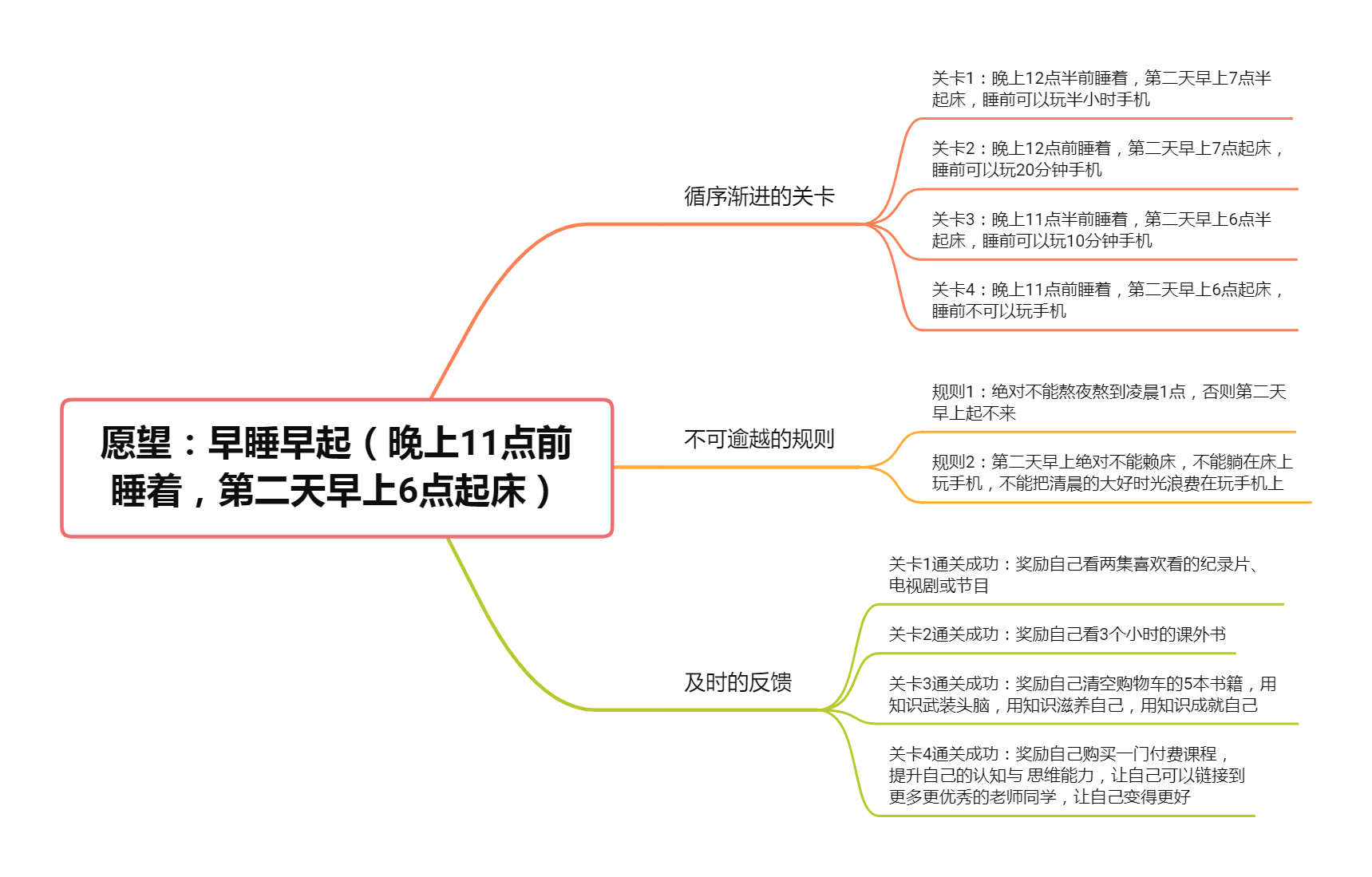 愿望：早睡早起（晚上11点前睡着，第二天早上6点起床）

循序渐进的关卡

关卡1：晚上12点半前睡着，第二天早上7点半起床，睡前可以玩半小时手机

关卡2：晚上12点前睡着，第二天早上7点起床，睡前可以玩20分钟手机

关卡3：晚上11点半前睡着，第二天早上6点半起床，睡前可以玩10分钟手机

关卡4：晚上11点前睡着，第二天早上6点起床，睡前不可以玩手机

不可逾越的规则

规则1：绝对不能熬夜熬到凌晨1点，否则第二天早上起不来

规则2：第二天早上绝对不能赖床，不能躺在床上玩手机，不能把清晨的大好时光浪费在玩手机上

及时的反馈

关卡1通关成功：奖励自己看两集喜欢看的纪录片、电视剧或节目

关卡2通关成功：奖励自己看3个小时的课外书

关卡3通关成功：奖励自己清空购物车的5本书籍，用知识武装头脑，用知识滋养自己，用知识成就自己

关卡4通关成功：奖励自己购买一门付费课程，提升自己的认知与 思维能力，让自己可以链接到更多更优秀的老师同学，让自己变得更好